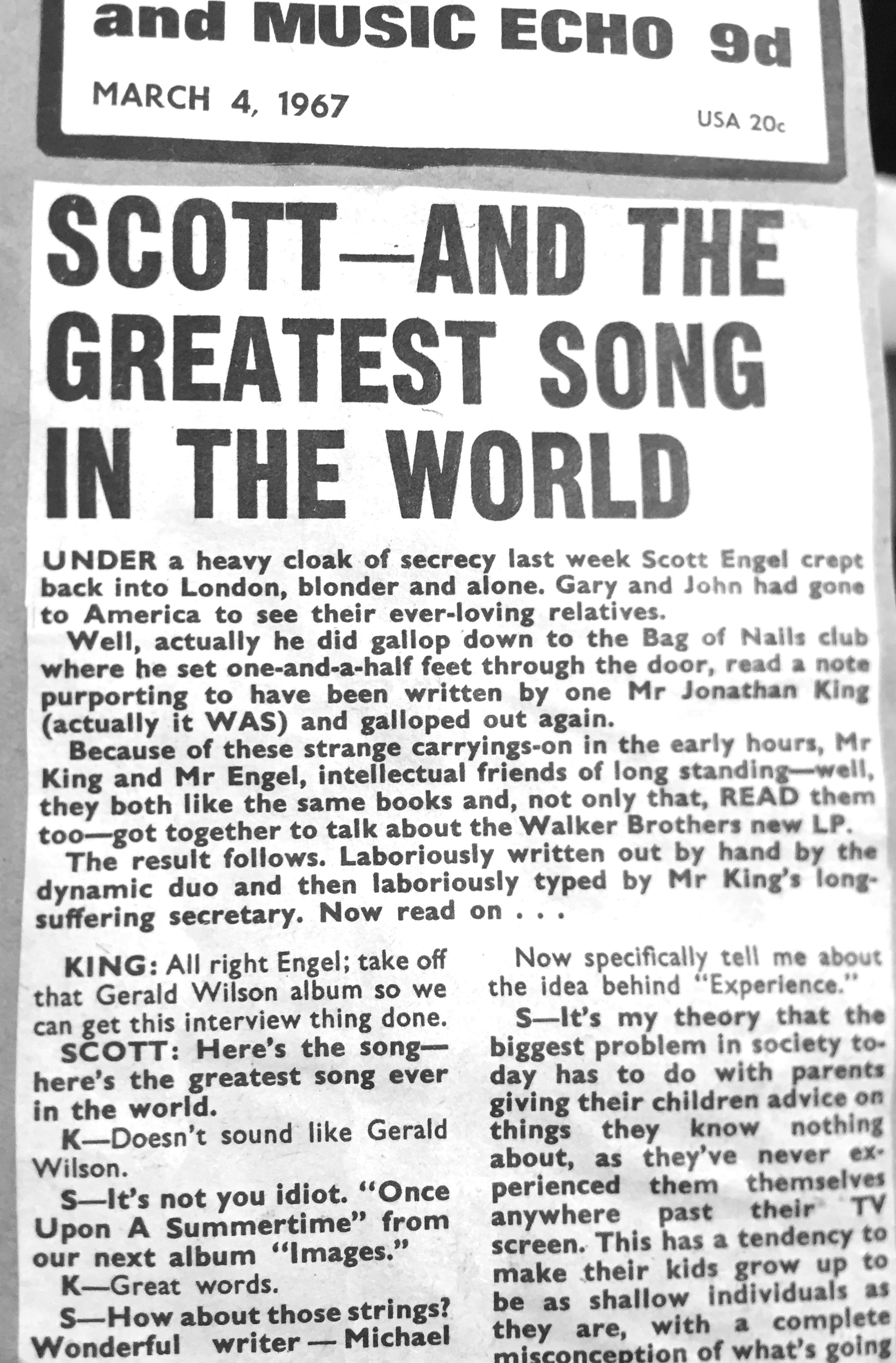 and MUSIC ECHO 9d

MARCH 4, 1967

USA 20c

SCOTT—AND THE GREATEST SONG IN THE WORLD

UNDER a heavy cloak of secrecy last week Scott Engel crept back into London, blonder and alone. Gary and John had gone to America to see their ever-loving relatives.

Well, actually he did gallop down to the Bag of Nails club where he set one-and-a-half feet through the door, read a note purporting to have been written by one Mr Jonathan King (actually it WAS) and galloped out again.

Because of these strange carryings-on in the early hours, Mr King and Mr Engel, intellectual friends of long standing—well, they both like the same books and, not only that, READ them too—got together to talk about the Walker Brothers new LP.

The result follows. Laboriously written out by hand by the dynamic duo and then laboriously typed by Mr King's long-suffering secretary. Now read on . . .

KING: All right Engel; take off that Gerald Wilson album so we can get this interview thing done.

SCOTT: Here's the song—here's the greatest song ever in the world.

K—Doesn't sound like Gerald Wilson.

S—It's not you idiot. "Once Upon A Summertime" from our next album "Images."

K—Great words.

S—How about those strings? Wonderful writer — Michael

Now specifically tell me about the idea behind "Experience."

S—It's my theory that the biggest problem in society today has to do with parents giving their children advice on things they know nothing about, as they've never experienced them themselves anywhere past their TV screen. This has a tendency to make their kids grow up to be as shallow individuals as they are, with a complete misconception of what's going